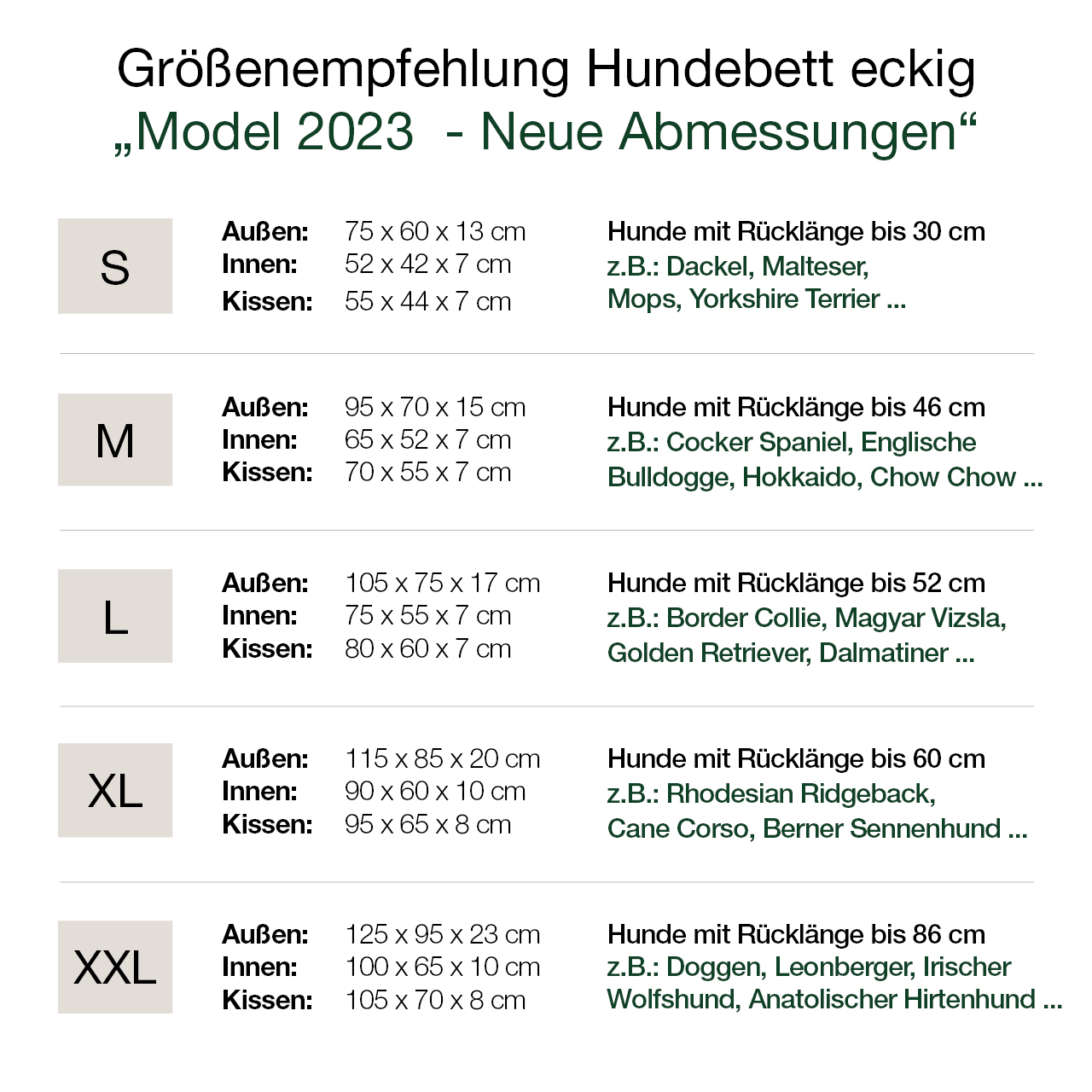 Größenempfehlung Hundebett eckig
„Model 2023 - Neue Abmessungen“

S

Außen: 75 x 60 x 13 cm
Innen: 52 x 42 x 7 cm
Kissen: 55 x 44 x 7 cm

Hunde mit Rücklänge bis 30 cm
z.B.: Dackel, Malteser, Mops, Yorkshire Terrier ...

M

Außen: 95 x 70 x 15 cm
Innen: 65 x 52 x 7 cm
Kissen: 70 x 55 x 7 cm

Hunde mit Rücklänge bis 46 cm
z.B.: Cocker Spaniel, Englische Bulldogge, Hokkaido, Chow Chow ...

L

Außen: 105 x 75 x 17 cm
Innen: 75 x 55 x 7 cm
Kissen: 80 x 60 x 7 cm

Hunde mit Rücklänge bis 52 cm
z.B.: Border Collie, Magyar Vizsla, Golden Retriever, Dalmatiner ...

XL

Außen: 115 x 85 x 20 cm
Innen: 90 x 60 x 10 cm
Kissen: 95 x 65 x 8 cm

Hunde mit Rücklänge bis 60 cm
z.B.: Rhodesian Ridgeback, Cane Corso, Berner Sennenhund ...

XXL

Außen: 125 x 95 x 23 cm
Innen: 100 x 65 x 10 cm
Kissen: 105 x 70 x 8 cm

Hunde mit Rücklänge bis 86 cm
z.B.: Doggen, Leonberger, Irischer Wolfshund, Anatolischer Hirtenhund ...